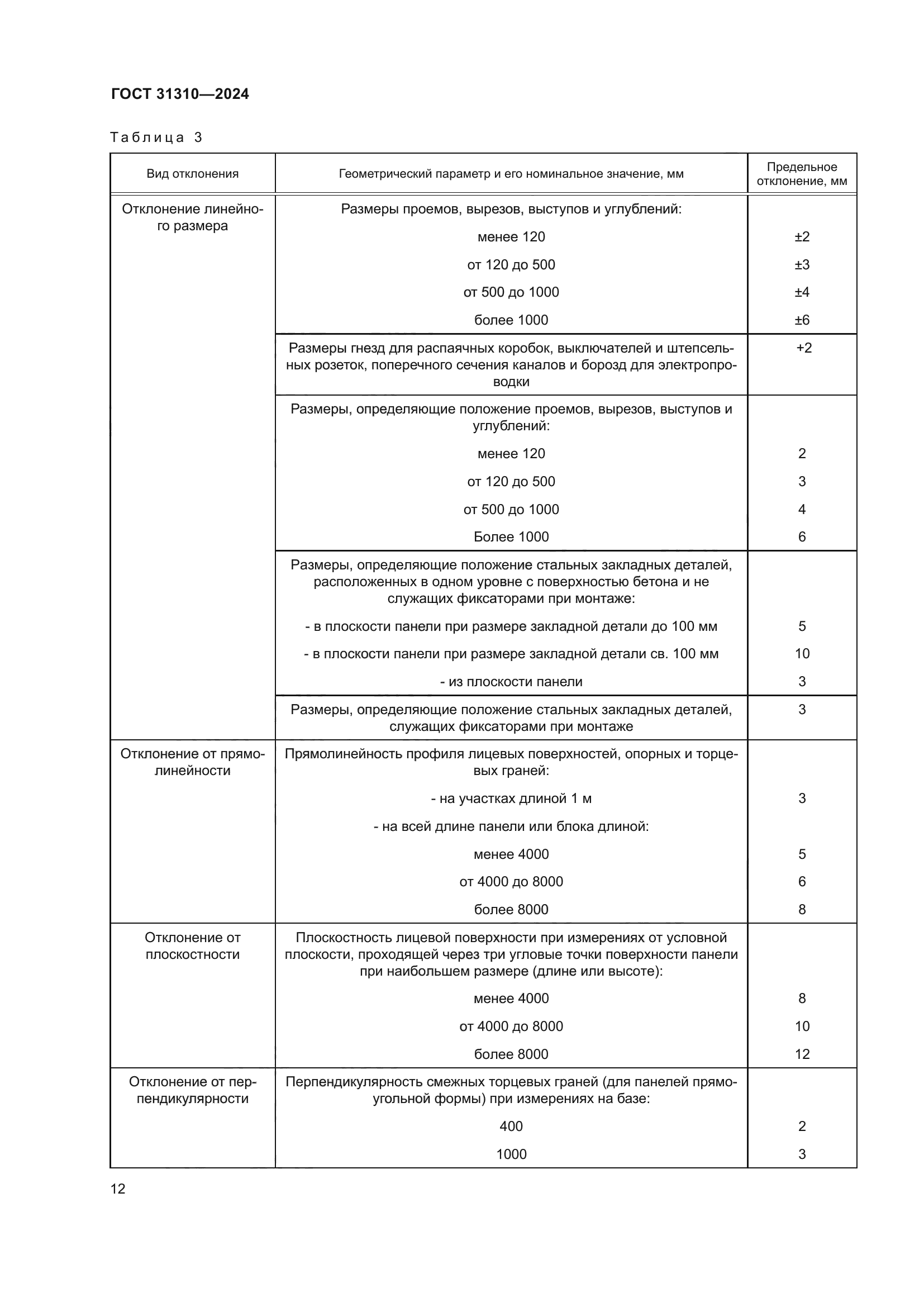 ГОСТ 31310—2024

Таблица 3

| Вид отклонения | Геометрический параметр и его номинальное значение, мм | Предельное отклонение, мм |
|---|---|---|
| Отклонение линейного размера | Размеры проемов, вырезов, выступов и углублений: | |
| | менее 120 | ±2 |
| | от 120 до 500 | ±3 |
| | от 500 до 1000 | ±4 |
| | более 1000 | ±6 |
| | Размеры гнезд для распаячных коробок, выключателей и штепсельных розеток, поперечного сечения каналов и борозд для электропроводки | +2 |
| | Размеры, определяющие положение проемов, вырезов, выступов и углублений: | |
| | менее 120 | 2 |
| | от 120 до 500 | 3 |
| | от 500 до 1000 | 4 |
| | Более 1000 | 6 |
| | Размеры, определяющие положение стальных закладных деталей, расположенных в одном уровне с поверхностью бетона и не служащих фиксаторами при монтаже: | |
| | - в плоскости панели при размере закладной детали до 100 мм | 5 |
| | - в плоскости панели при размере закладной детали св. 100 мм | 10 |
| | - из плоскости панели | 3 |
| | Размеры, определяющие положение стальных закладных деталей, служащих фиксаторами при монтаже | 3 |
| Отклонение от прямолинейности | Прямолинейность профиля лицевых поверхностей, опорных и торцевых граней: | |
| | - на участках длиной 1 м | 3 |
| | - на всей длине панели или блока длиной: | |
| | менее 4000 | 5 |
| | от 4000 до 8000 | 6 |
| | более 8000 | 8 |
| Отклонение от плоскостности | Плоскостность лицевой поверхности при измерениях от условной плоскости, проходящей через три угловые точки поверхности панели при наибольшем размере (длине или высоте): | |
| | менее 4000 | 8 |
| | от 4000 до 8000 | 10 |
| | более 8000 | 12 |
| Отклонение от перпендикулярности | Перпендикулярность смежных торцевых граней (для панелей прямоугольной формы) при измерениях на базе: | |
| | 400 | 2 |
| | 1000 | 3 |

12